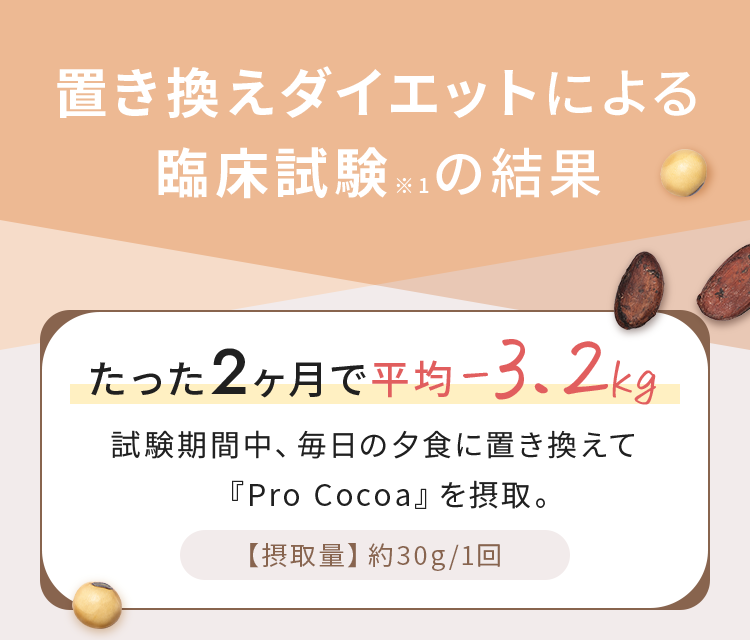 置き換えダイエットによる臨床試験※1の結果

たった2ヶ月で平均-3.2kg

試験期間中、毎日の夕食に置き換えて『Pro Cocoa』を摂取。

【摂取量】約30g/1回